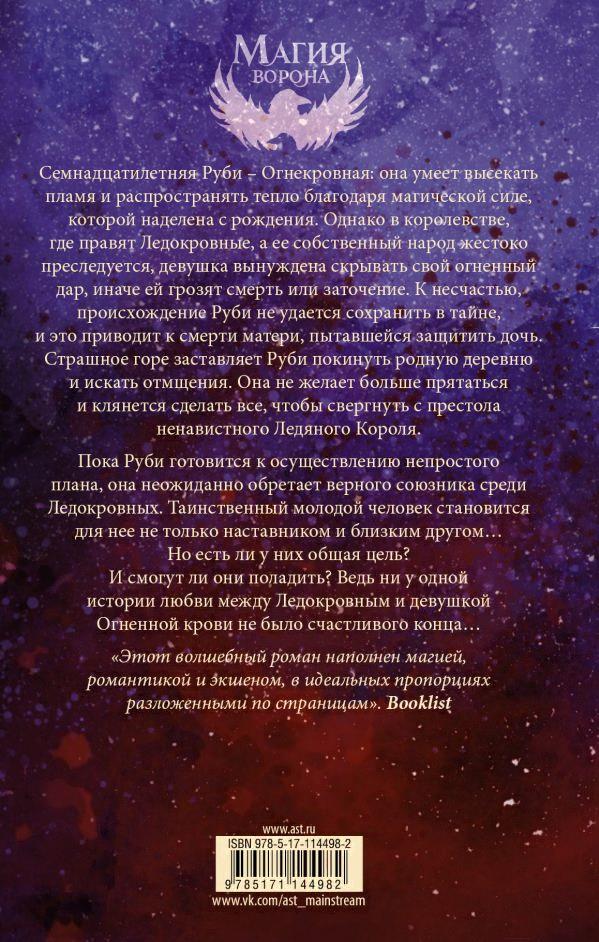 МАГИЯ
ВОРОНА

Семнадцатилетняя Руби – Огнекровная: она умеет высекать пламя и распространять тепло благодаря магической силе, которой наделена с рождения. Однако в королевстве, где правят Ледокровные, а ее собственный народ жестоко преследуется, девушка вынуждена скрывать свой огненный дар, иначе ей грозят смерть или заточение. К несчастью, происхождение Руби не удается сохранить в тайне, и это приводит к смерти матери, пытавшейся защитить дочь. Страшное горе заставляет Руби покинуть родную деревню и искать отмщения. Она не желает больше прятаться и клянется сделать все, чтобы свергнуть с престола ненавистного Ледяного Короля.

Пока Руби готовится к осуществлению непростого плана, она неожиданно обретает верного союзника среди Ледокровных. Таинственный молодой человек становится для нее не только наставником и близким другом… Но есть ли у них общая цель? И смогут ли они поладить? Ведь ни у одной истории любви между Ледокровным и девушкой Огненной крови не было счастливого конца…

«Этот волшебный роман наполнен магией, романтикой и экшеном, в идеальных пропорциях разложенными по страницам». Booklist

www.ast.ru

ISBN 978-5-17-114498-2

9 785171 144982

www.vk.com/ast_mainstream